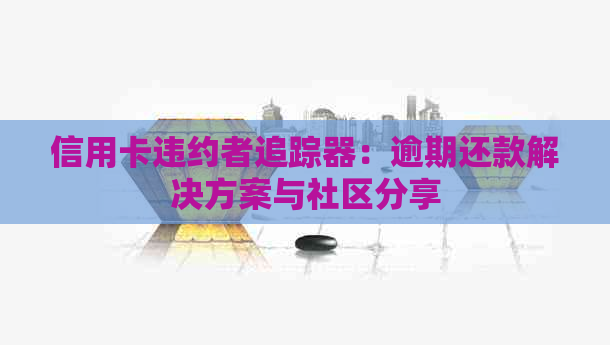 信用卡违约者追踪器：逾期还款解决方案与社区分享